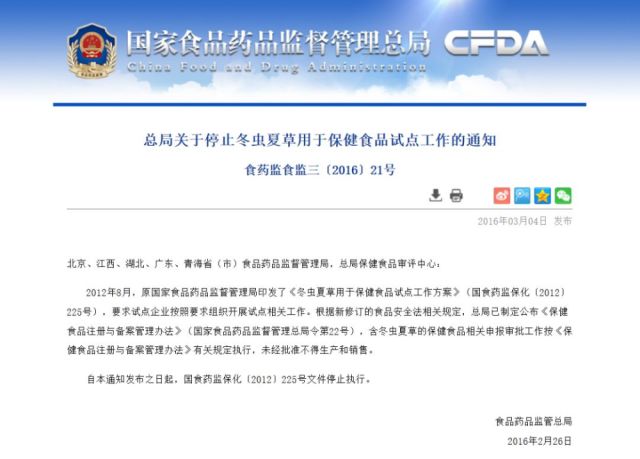 国家食品药品监督管理总局 CFDA
China Food and Drug Administration

总局关于停止冬虫夏草用于保健食品试点工作的通知

食药监食监三〔2016〕21号

2016年03月04日 发布

北京、江西、湖北、广东、青海省（市）食品药品监督管理局，总局保健食品审评中心：

2012年8月，原国家食品药品监督管理局印发了《冬虫夏草用于保健食品试点工作方案》（国食药监保化〔2012〕225号），要求试点企业按照要求组织开展试点相关工作。根据新修订的食品安全法相关规定，总局已制定公布《保健食品注册与备案管理办法》（国家食品药品监督管理总局令第22号），含冬虫夏草的保健食品相关申报审批工作按《保健食品注册与备案管理办法》有关规定执行，未经批准不得生产和销售。

自本通知发布之日起，国食药监保化〔2012〕225号文件停止执行。

食品药品监管总局
2016年2月26日